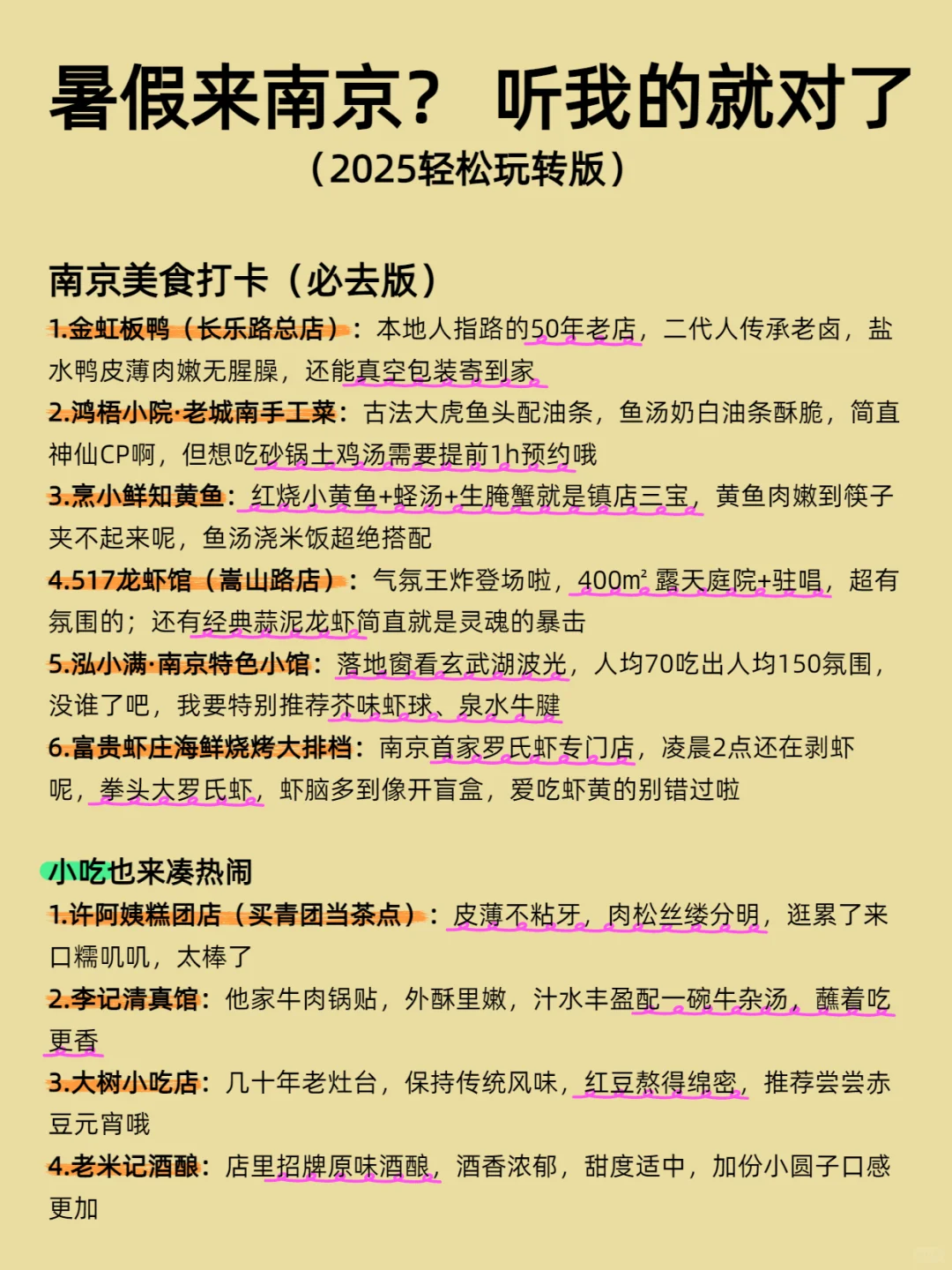 暑假来南京？ 听我的就对了
（2025轻松玩转版）

南京美食打卡（必去版）
1.金虹板鸭（长乐路总店）：本地人指路的50年老店，二代人传承老卤，盐水鸭皮薄肉嫩无腥臊，还能真空包装寄到家
2.鸿梧小院·老城南手工菜：古法大虎鱼头配油条，鱼汤奶白油条酥脆，简直神仙CP啊，但想吃砂锅土鸡汤需要提前1h预约哦
3.烹小鲜知黄鱼：红烧小黄鱼+蛏汤+生腌蟹就是镇店三宝，黄鱼肉嫩到筷子夹不起来呢，鱼汤浇米饭超绝搭配
4.517龙虾馆（嵩山路店）：气氛王炸登场啦，400m² 露天庭院+驻唱，超有氛围的；还有经典蒜泥龙虾简直就是灵魂的暴击
5.泓小满·南京特色小馆：落地窗看玄武湖波光，人均70吃出人均150氛围，没谁了吧，我要特别推荐芥味虾球、泉水牛腱
6.富贵虾庄海鲜烧烤大排档：南京首家罗氏虾专门店，凌晨2点还在剥虾呢，拳头大罗氏虾，虾脑多到像开盲盒，爱吃虾黄的别错过啦

小吃也来凑热闹
1.许阿姨糕团店（买青团当茶点）：皮薄不粘牙，肉松丝缕分明，逛累了来口糯叽叽，太棒了
2.李记清真馆：他家牛肉锅贴，外酥里嫩，汁水丰盈配一碗牛杂汤，蘸着吃更香
3.大树小吃店：几十年老灶台，保持传统风味，红豆熬得绵密，推荐尝尝赤豆元宵哦
4.老米记酒酿：店里招牌原味酒酿，酒香浓郁，甜度适中，加份小圆子口感更加